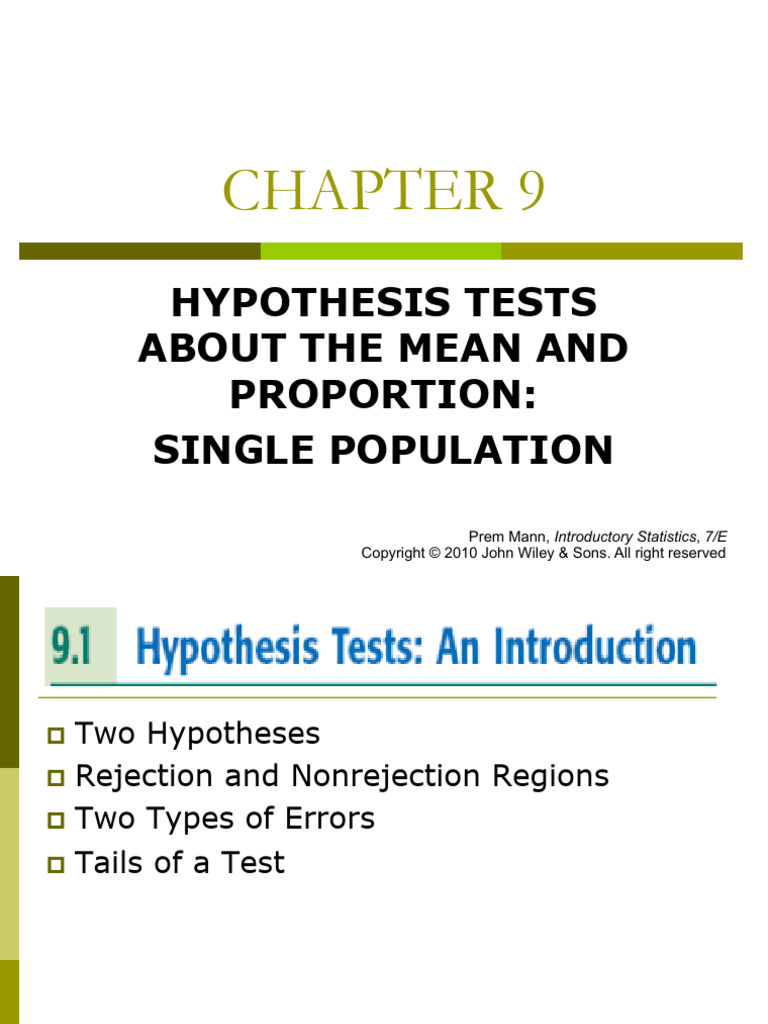 CHAPTER 9

HYPOTHESIS TESTS ABOUT THE MEAN AND PROPORTION:
SINGLE POPULATION

Prem Mann, Introductory Statistics, 7/E
Copyright © 2010 John Wiley & Sons. All right reserved

9.1 Hypothesis Tests: An Introduction

Two Hypotheses
Rejection and Nonrejection Regions
Two Types of Errors
Tails of a Test